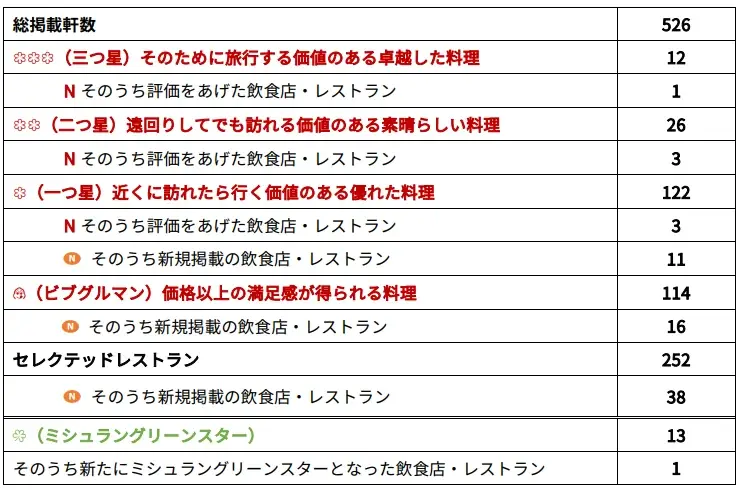 | 総掲載軒数 | 526 |
|---|---|
| （三つ星）そのために旅行する価値のある卓越した料理 | 12 |
| N そのうち評価をあげた飲食店・レストラン | 1 |
| （二つ星）遠回りしてでも訪れる価値のある素晴らしい料理 | 26 |
| N そのうち評価をあげた飲食店・レストラン | 3 |
| （一つ星）近くに訪れたら行く価値のある優れた料理 | 122 |
| N そのうち評価をあげた飲食店・レストラン | 3 |
| N そのうち新規掲載の飲食店・レストラン | 11 |
| （ビブグルマン）価格以上の満足感が得られる料理 | 114 |
| N そのうち新規掲載の飲食店・レストラン | 16 |
| セレクテッドレストラン | 252 |
| N そのうち新規掲載の飲食店・レストラン | 38 |
| （ミシュラングリーンスター） | 13 |
| そのうち新たにミシュラングリーンスターとなった飲食店・レストラン | 1 |